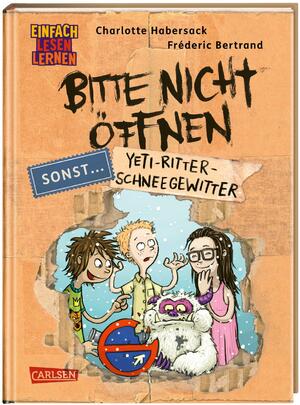 EINFACH LESEN LERNEN

Charlotte Habersack
Fréderic Bertrand

BITTE NICHT ÖFFNEN

SONST...

YETI-RITTER-SCHNEEGEWITTER

CARLSEN